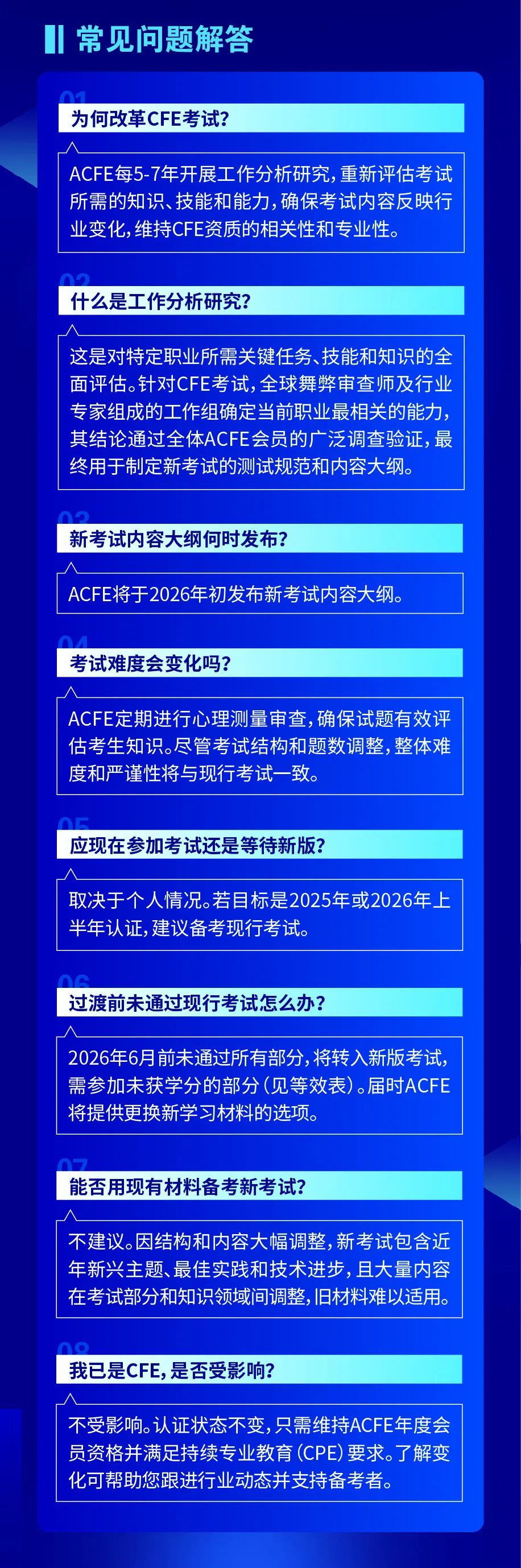 常见问题解答

01
为何改革CFE考试?

ACFE每5-7年开展工作分析研究,重新评估考试所需的知识、技能和能力,确保考试内容反映行业变化,维持CFE资质的相关性和专业性。

02
什么是工作分析研究?

这是对特定职业所需关键任务、技能和知识的全面评估。针对CFE考试,全球舞弊审查师及行业专家组成的工作组确定当前职业最相关的能力,其结论通过全体ACFE会员的广泛调查验证,最终用于制定新考试的测试规范和内容大纲。

03
新考试内容大纲何时发布?

ACFE将于2026年初发布新考试内容大纲。

04
考试难度会变化吗?

ACFE定期进行心理测量审查,确保试题有效评估考生知识。尽管考试结构和题数调整,整体难度和严谨性将与现行考试一致。

05
应现在参加考试还是等待新版?

取决于个人情况。若目标是2025年或2026年上半年认证,建议备考现行考试。

06
过渡前未通过现行考试怎么办?

2026年6月前未通过所有部分,将转入新版考试,需参加未获学分的部分(见等效表)。届时ACFE将提供更换新学习材料的选项。

07
能否用现有材料备考新考试?

不建议。因结构和内容大幅调整,新考试包含近年新兴主题、最佳实践和技术进步,且大量内容在考试部分和知识领域间调整,旧材料难以适用。

08
我已是CFE,是否受影响?

不受影响。认证状态不变,只需维持ACFE年度会员资格并满足持续专业教育(CPE)要求。了解变化可帮助您跟进行业动态并支持备考者。